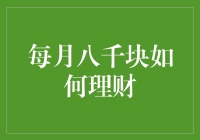 每月八千块如何理财